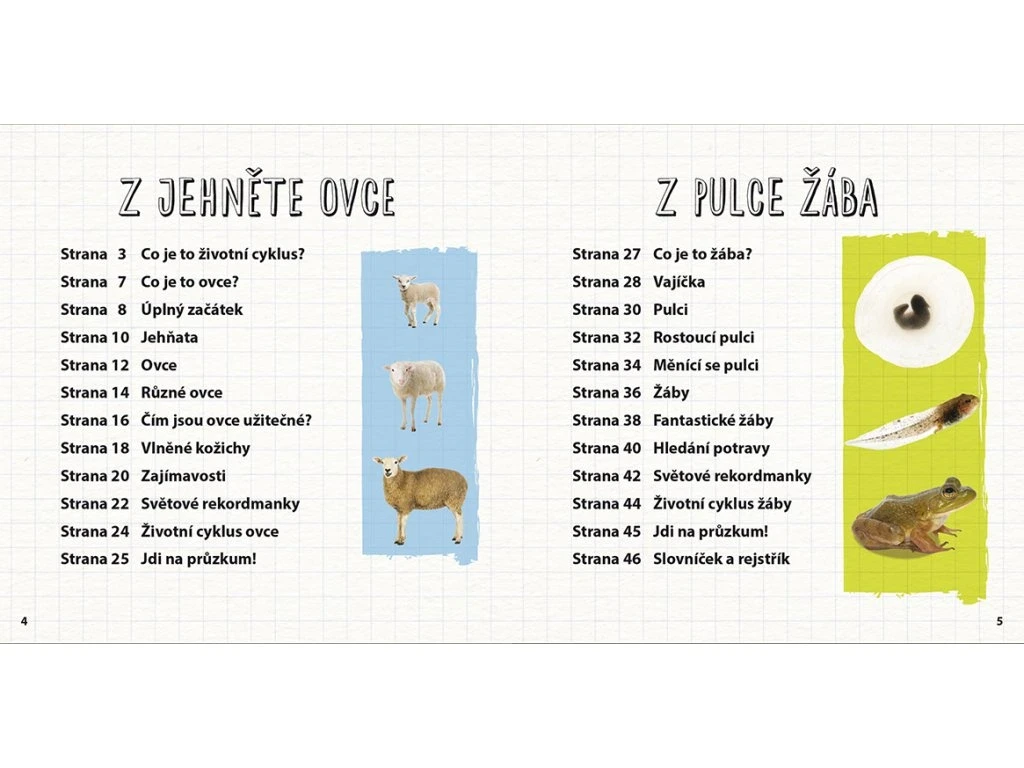 Z JEHNĚTE OVCE

Strana 3 Co je to životní cyklus?
Strana 7 Co je to ovce?
Strana 8 Úplný začátek
Strana 10 Jehňata
Strana 12 Ovce
Strana 14 Různé ovce
Strana 16 Čím jsou ovce užitečné?
Strana 18 Vlněné kožichy
Strana 20 Zajímavosti
Strana 22 Světové rekordmanky
Strana 24 Životní cyklus ovce
Strana 25 Jdi na průzkum!

4

Z PULCE ŽÁBA

Strana 27 Co je to žába?
Strana 28 Vajíčka
Strana 30 Pulci
Strana 32 Rostoucí pulci
Strana 34 Měnící se pulci
Strana 36 Žáby
Strana 38 Fantastické žáby
Strana 40 Hledání potravy
Strana 42 Světové rekordmanky
Strana 44 Životní cyklus žáby
Strana 45 Jdi na průzkum!
Strana 46 Slovníček a rejstřík

5